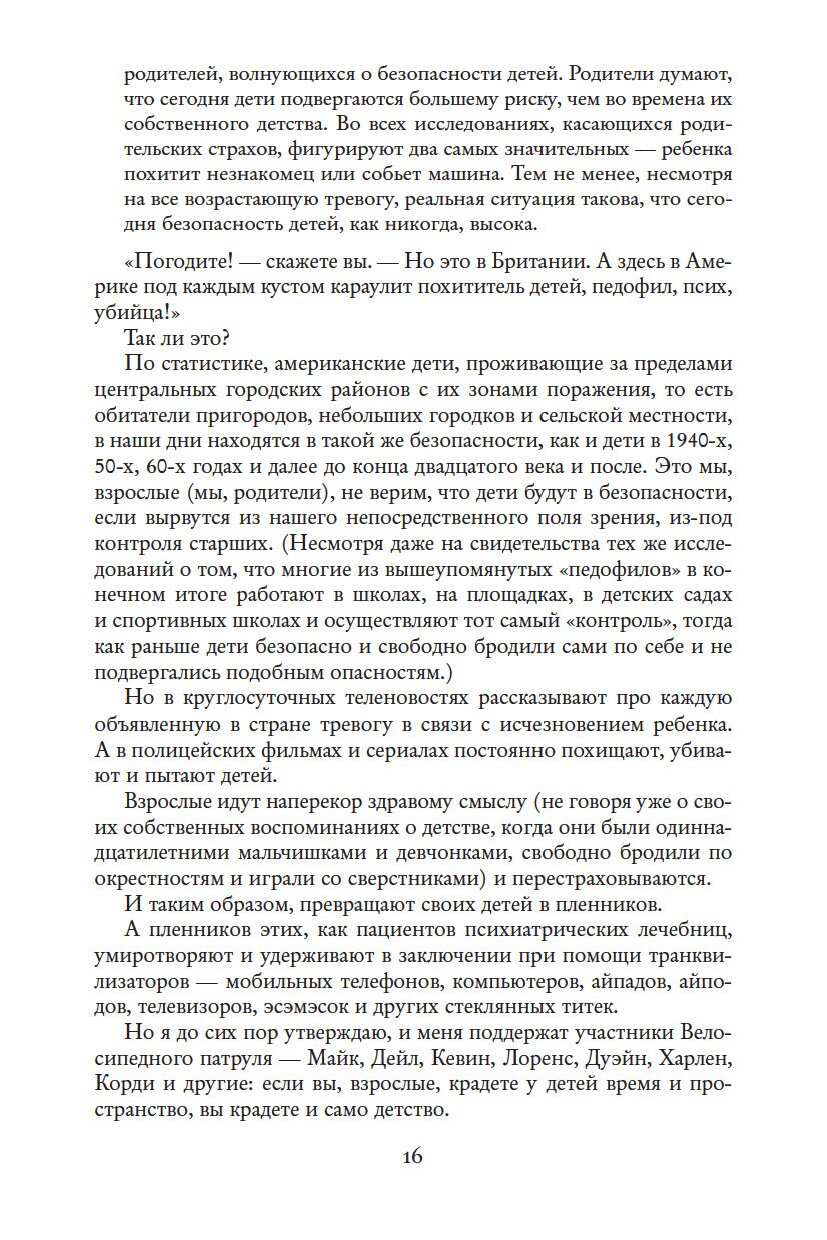 родителей, волнующихся о безопасности детей. Родители думают, что сегодня дети подвергаются большему риску, чем во времена их собственного детства. Во всех исследованиях, касающихся родительских страхов, фигурируют два самых значительных — ребенка похитит незнакомец или собьет машина. Тем не менее, несмотря на все возрастающую тревогу, реальная ситуация такова, что сегодня безопасность детей, как никогда, высока.

«Погодите! — скажете вы. — Но это в Британии. А здесь в Америке под каждым кустом караулит похититель детей, педофил, псих, убийца!»

Так ли это?

По статистике, американские дети, проживающие за пределами центральных городских районов с их зонами поражения, то есть обитатели пригородов, небольших городков и сельской местности, в наши дни находятся в такой же безопасности, как и дети в 1940-х, 50-х, 60-х годах и далее до конца двадцатого века и после. Это мы, взрослые (мы, родители), не верим, что дети будут в безопасности, если вырвутся из нашего непосредственного поля зрения, из-под контроля старших. (Несмотря даже на свидетельства тех же исследований о том, что многие из вышеупомянутых «педофилов» в конечном итоге работают в школах, на площадках, в детских садах и спортивных школах и осуществляют тот самый «контроль», тогда как раньше дети безопасно и свободно бродили сами по себе и не подвергались подобным опасностям.)

Но в круглосуточных теленовостях рассказывают про каждую объявленную в стране тревогу в связи с исчезновением ребенка. А в полицейских фильмах и сериалах постоянно похищают, убивают и пытают детей.

Взрослые идут наперекор здравому смыслу (не говоря уже о своих собственных воспоминаниях о детстве, когда они были одиннадцатилетними мальчишками и девчонками, свободно бродили по окрестностям и играли со сверстниками) и перестраховываются.

И таким образом, превращают своих детей в пленников.

А пленников этих, как пациентов психиатрических лечебниц, умиротворяют и удерживают в заключении при помощи транквилизаторов — мобильных телефонов, компьютеров, айпадов, айподов, телевизоров, эсэмэсок и других стеклянных титек.

Но я до сих пор утверждаю, и меня поддержат участники Велосипедного патруля — Майк, Дейл, Кевин, Лоренс, Дуэйн, Харлен, Корди и другие: если вы, взрослые, крадете у детей время и пространство, вы крадете и само детство.

16